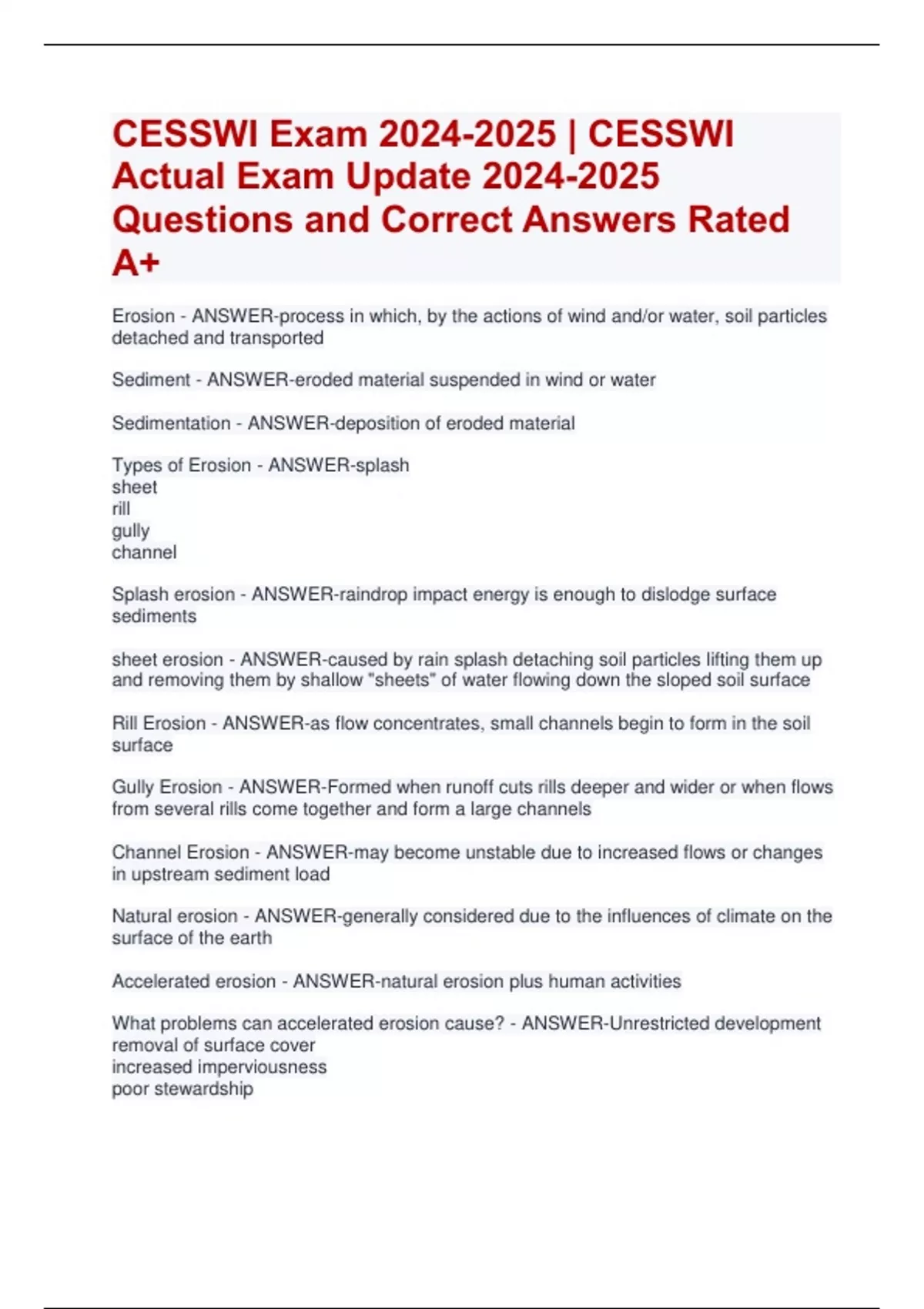 CESSWI Exam 2024-2025 | CESSWI Actual Exam Update 2024-2025 Questions and Correct Answers Rated A+

Erosion - ANSWER-process in which, by the actions of wind and/or water, soil particles detached and transported

Sediment - ANSWER-eroded material suspended in wind or water

Sedimentation - ANSWER-deposition of eroded material

Types of Erosion - ANSWER-splash
sheet
rill
gully
channel

Splash erosion - ANSWER-raindrop impact energy is enough to dislodge surface sediments

sheet erosion - ANSWER-caused by rain splash detaching soil particles lifting them up and removing them by shallow "sheets" of water flowing down the sloped soil surface

Rill Erosion - ANSWER-as flow concentrates, small channels begin to form in the soil surface

Gully Erosion - ANSWER-Formed when runoff cuts rills deeper and wider or when flows from several rills come together and form a large channels

Channel Erosion - ANSWER-may become unstable due to increased flows or changes in upstream sediment load

Natural erosion - ANSWER-generally considered due to the influences of climate on the surface of the earth

Accelerated erosion - ANSWER-natural erosion plus human activities

What problems can accelerated erosion cause? - ANSWER-Unrestricted development
removal of surface cover
increased imperviousness
poor stewardship